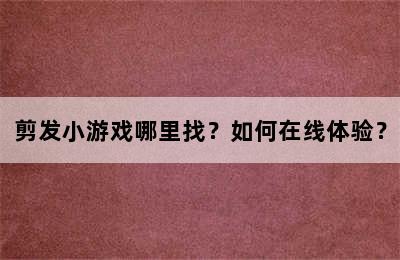 剪发小游戏哪里找？如何在线体验？